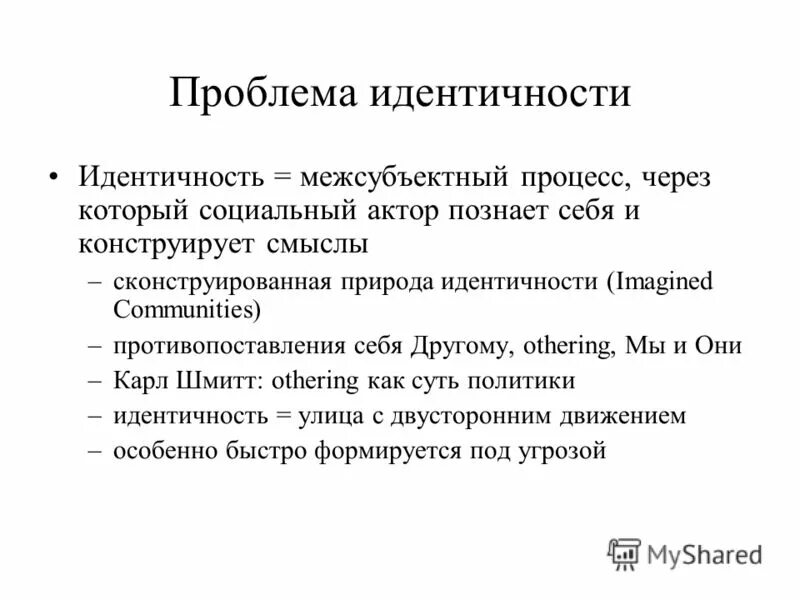 Проблема идентичности

• Идентичность = межсубъектный процесс, через который социальный актор познает себя и конструирует смыслы

– сконструированная природа идентичности (Imagined Communities)

– противопоставления себя Другому, othering, Мы и Они

– Карл Шмитт: othering как суть политики

– идентичность = улица с двусторонним движением

– особенно быстро формируется под угрозой

MyShared